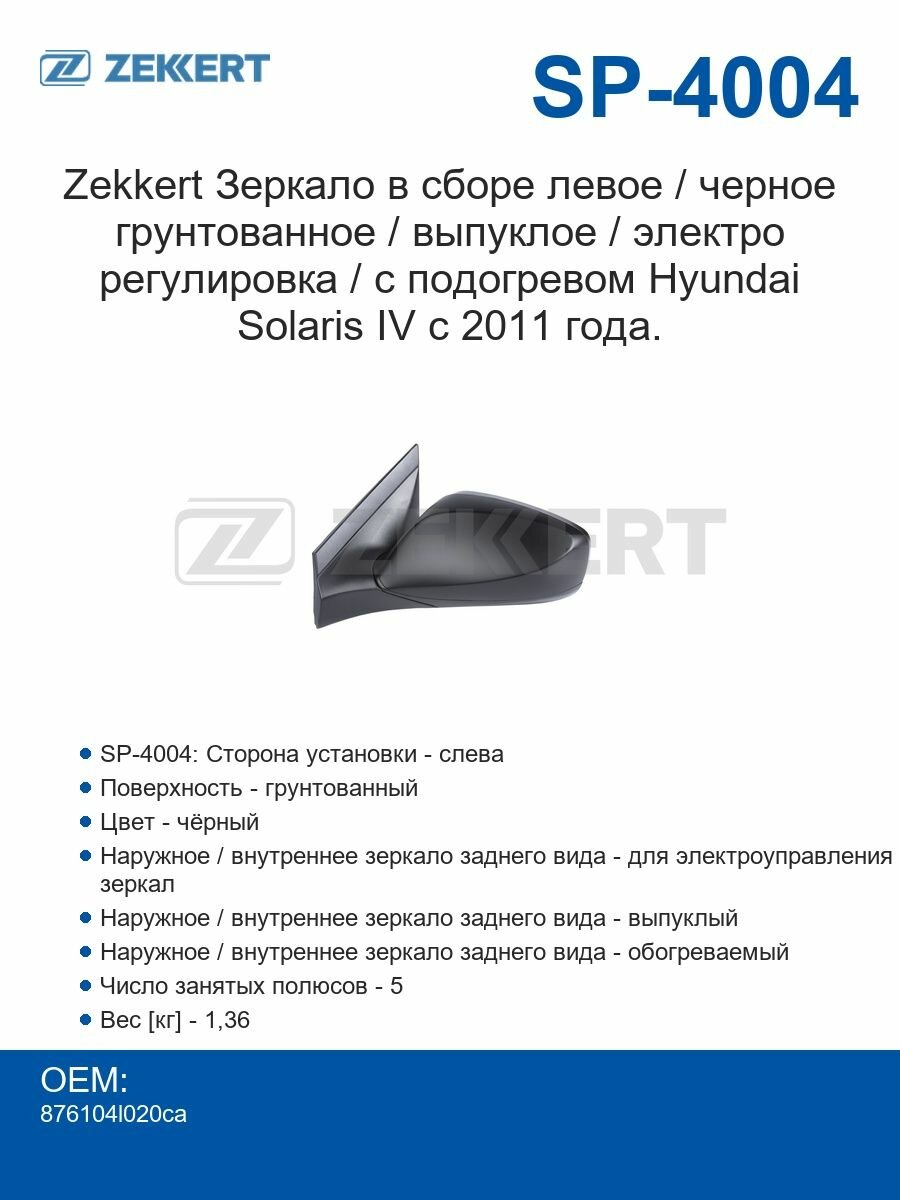 ZEKKERT

SP-4004

Zekkert Зеркало в сборе левое / черное грунтованное / выпуклое / электро регулировка / с подогревом Hyundai Solaris IV с 2011 года.

ZEKKERT

- SP-4004: Сторона установки - слева
- Поверхность - грунтованный
- Цвет - чёрный
- Наружное / внутреннее зеркало заднего вида - для электроуправления зеркал
- Наружное / внутреннее зеркало заднего вида - выпуклый
- Наружное / внутреннее зеркало заднего вида - обогреваемый
- Число занятых полюсов - 5
- Вес [кг] - 1,36

OEM:
876104l020ca